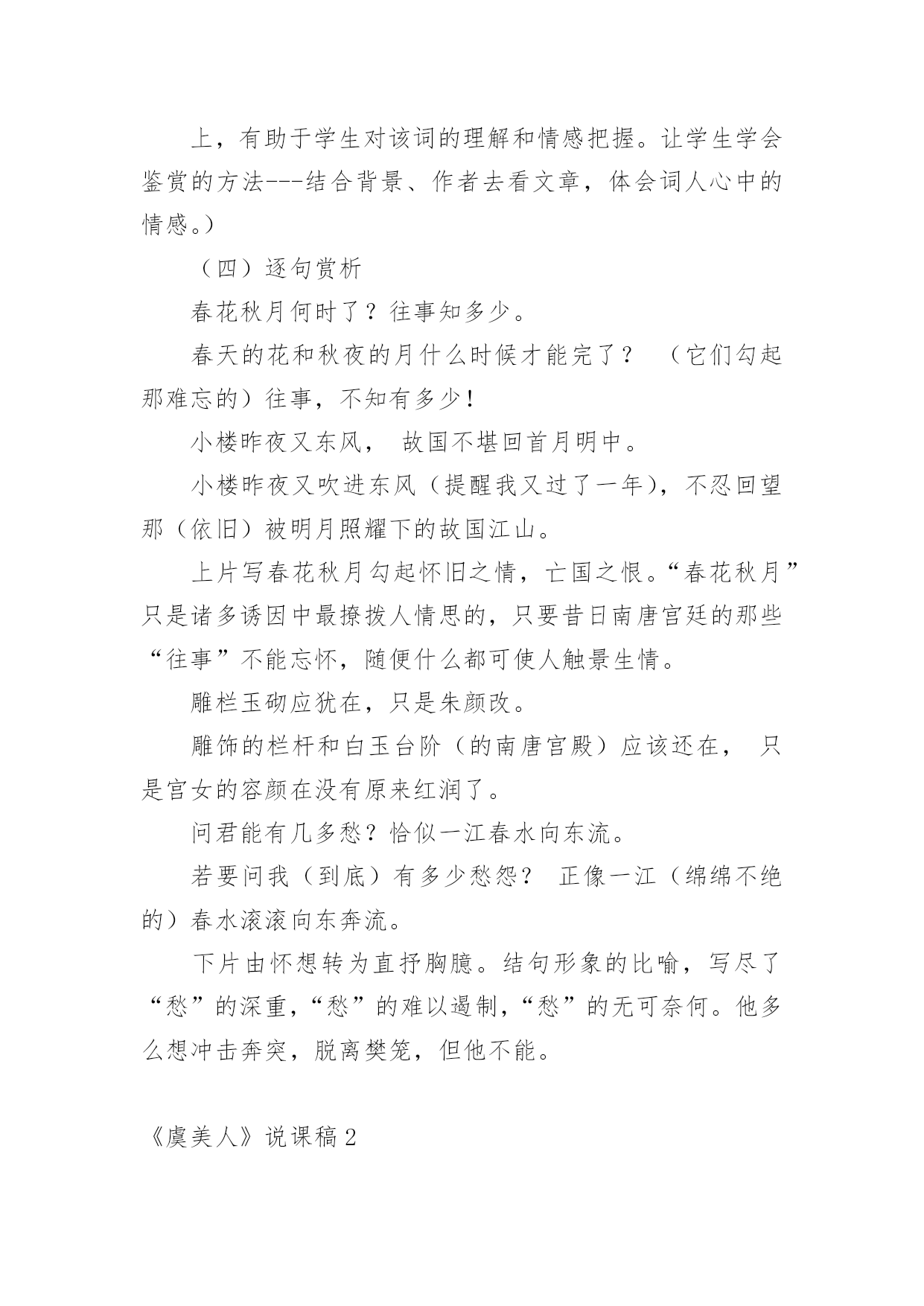 上，有助于学生对该词的理解和情感把握。让学生学会鉴赏的方法---结合背景、作者去看文章，体会词人心中的情感。）

（四）逐句赏析

春花秋月何时了？往事知多少。

春天的花和秋夜的月什么时候才能完了？ （它们勾起那难忘的）往事，不知有多少！

小楼昨夜又东风， 故国不堪回首月明中。

小楼昨夜又吹进东风（提醒我又过了一年），不忍回望那（依旧）被明月照耀下的故国江山。

上片写春花秋月勾起怀旧之情，亡国之恨。“春花秋月”只是诸多诱因中最撩拨人情思的，只要昔日南唐宫廷的那些“往事”不能忘怀，随便什么都可使人触景生情。

雕栏玉砌应犹在，只是朱颜改。

雕饰的栏杆和白玉台阶（的南唐宫殿）应该还在， 只是宫女的容颜在没有原来红润了。

问君能有几多愁？恰似一江春水向东流。

若要问我（到底）有多少愁怨？ 正像一江（绵绵不绝的）春水滚滚向东奔流。

下片由怀想转为直抒胸臆。结句形象的比喻，写尽了“愁”的深重，“愁”的难以遏制，“愁”的无可奈何。他多么想冲击奔突，脱离樊笼，但他不能。

《虞美人》说课稿2